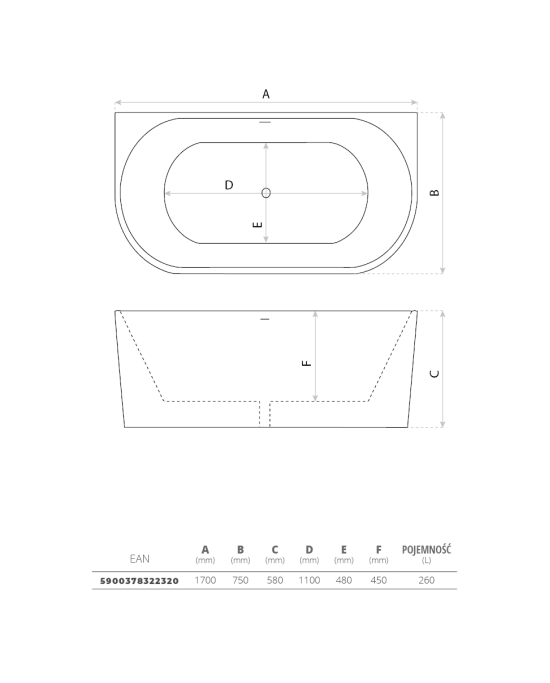 A

D

E

B

F

C

| EAN | A (mm) | B (mm) | C (mm) | D (mm) | E (mm) | F (mm) | POJEMNOŚĆ (L) |
|---|---|---|---|---|---|---|---|
| 5900378322320 | 1700 | 750 | 580 | 1100 | 480 | 450 | 260 |